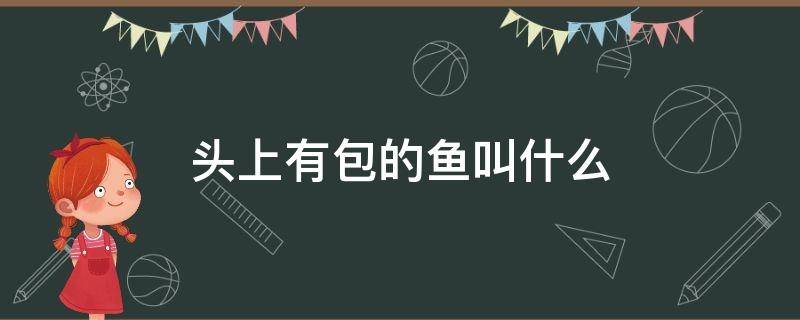 头上有包的鱼叫什么